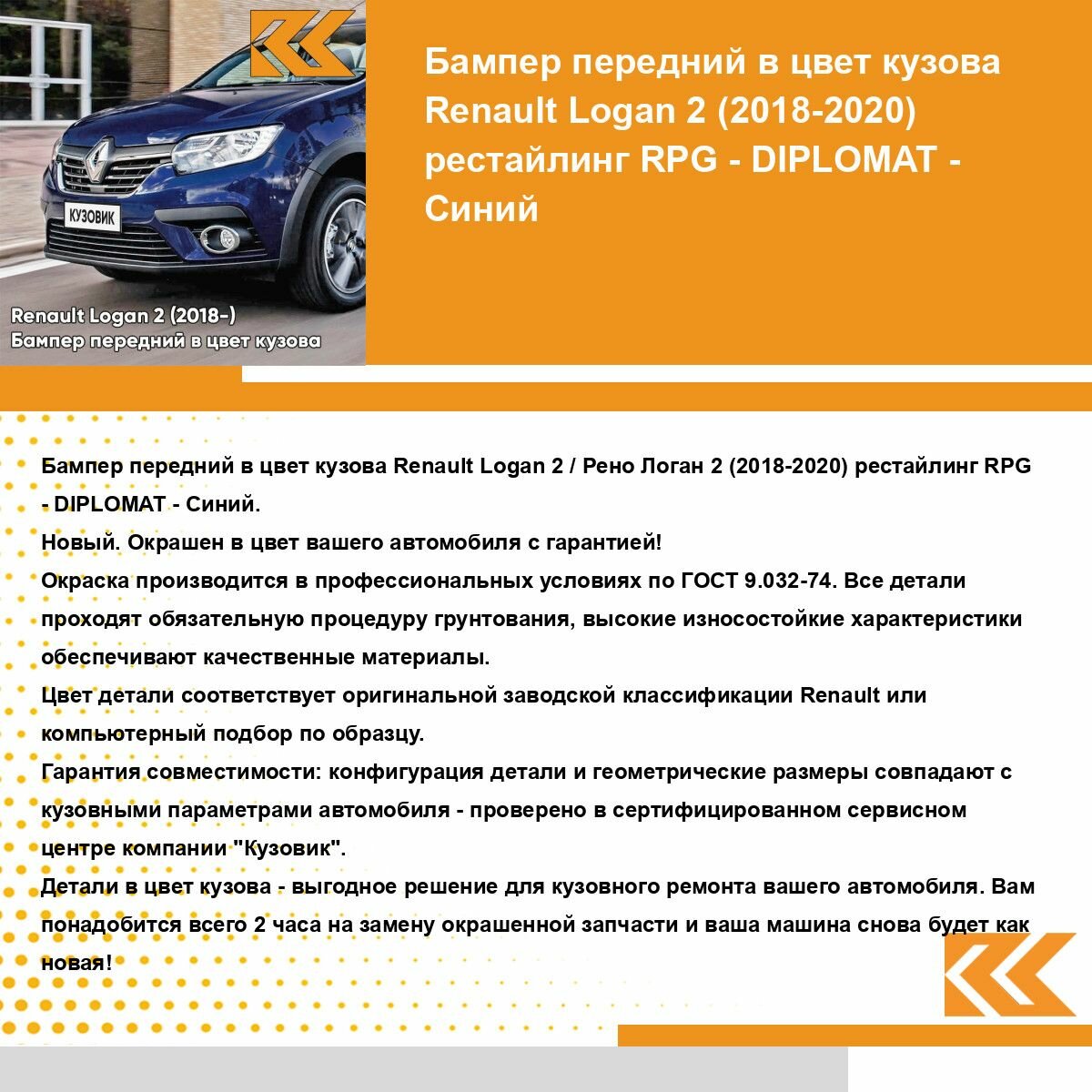 КУЗОВИК

Renault Logan 2 (2018-)
Бампер передний в цвет кузова

Бампер передний в цвет кузова Renault Logan 2 (2018-2020) рестайлинг RPG - DIPLOMAT - Синий

Бампер передний в цвет кузова Renault Logan 2 / Рено Логан 2 (2018-2020) рестайлинг RPG - DIPLOMAT - Синий.

Новый. Окрашен в цвет вашего автомобиля с гарантией!

Окраска производится в профессиональных условиях по ГОСТ 9.032-74. Все детали проходят обязательную процедуру грунтования, высокие износостойкие характеристики обеспечивают качественные материалы.

Цвет детали соответствует оригинальной заводской классификации Renault или компьютерный подбор по образцу.

Гарантия совместимости: конфигурация детали и геометрические размеры совпадают с кузовными параметрами автомобиля - проверено в сертифицированном сервисном центре компании "Кузовик".

Детали в цвет кузова - выгодное решение для кузовного ремонта вашего автомобиля. Вам понадобится всего 2 часа на замену окрашенной запчасти и ваша машина снова будет как новая!